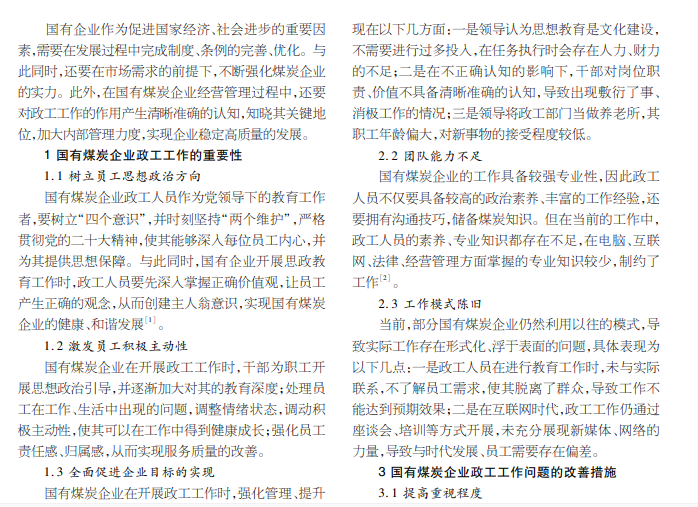 国有企业作为促进国家经济、社会进步的重要因素，需要在发展过程中完成制度、条例的完善、优化。与此同时，还要在市场需求的前提下，不断强化煤炭企业的实力。此外，在国有煤炭企业经营管理过程中，还要对政工工作的作用产生清晰准确的认知，知晓其关键地位，加大内部管理力度，实现企业稳定高质量的发展。

1 国有煤炭企业政工工作的重要性

1.1 树立员工思想政治方向

国有煤炭企业政工人员作为党领导下的教育工作者，要树立“四个意识”，并时刻坚持“两个维护”，严格贯彻党的二十大精神，使其能够深入每位员工内心，并为其提供思想保障。与此同时，国有企业开展思政教育工作时，政工人员要先深入掌握正确价值观，让员工产生正确的观念，从而创建主人翁意识，实现国有煤炭企业的健康、和谐发展$^{[1]}$。

1.2 激发员工积极主动性

国有煤炭企业在开展政工工作时，干部为职工开展思想政治引导，并逐渐加大对其的教育深度；处理员工在工作、生活中出现的问题，调整情绪状态，调动积极主动性，使其可以在工作中得到健康成长；强化员工责任感、归属感，从而实现服务质量的改善。

1.3 全面促进企业目标的实现

国有煤炭企业在开展政工工作时，强化管理、提升

现在以下几方面：一是领导认为思想教育是文化建设，不需要进行过多投入，在任务执行时会存在人力、财力的不足；二是在不正确认知的影响下，干部对岗位职责、价值不具备清晰准确的认知，导致出现敷衍了事、消极工作的情况；三是领导将政工部门当做养老所，其职工年龄偏大，对新事物的接受程度较低。

2.2 团队能力不足

国有煤炭企业的工作具备较强专业性，因此政工人员不仅要具备较高的政治素养、丰富的工作经验，还要拥有沟通技巧，储备煤炭知识。但在当前的工作中，政工人员的素养、专业知识都存在不足，在电脑、互联网、法律、经营管理方面掌握的专业知识较少，制约了工作$^{[2]}$。

2.3 工作模式陈旧

当前，部分国有煤炭企业仍然利用以往的模式，导致实际工作存在形式化、浮于表面的问题，具体表现为以下几点：一是政工人员在进行教育工作时，未与实际联系，不了解员工需求，使其脱离了群众，导致工作不能达到预期效果；二是在互联网时代，政工工作仍通过座谈会、培训等方式开展，未充分展现新媒体、网络的力量，导致与时代发展、员工需要存在偏差。

3 国有煤炭企业政工工作问题的改善措施

3.1 提高重视程度